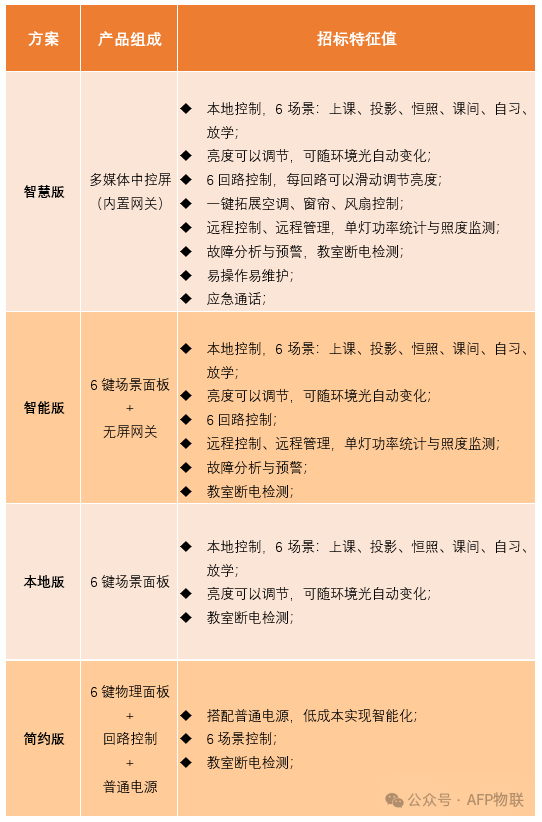 | 方案 | 产品组成 | 招标特征值 |
|---|---|---|
| 智慧版 | 多媒体中控屏（内置网关） | ◆ 本地控制，6 场景：上课、投影、恒照、课间、自习、放学；<br>◆ 亮度可以调节，可随环境光自动变化；<br>◆ 6 回路控制，每回路可以滑动调节亮度；<br>◆ 一键拓展空调、窗帘、风扇控制；<br>◆ 远程控制、远程管理，单灯功率统计与照度监测；<br>◆ 故障分析与预警，教室断电检测；<br>◆ 易操作易维护；<br>◆ 应急通话； |
| 智能版 | 6 键场景面板 + 无屏网关 | ◆ 本地控制，6 场景：上课、投影、恒照、课间、自习、放学；<br>◆ 亮度可以调节，可随环境光自动变化；<br>◆ 6 回路控制；<br>◆ 远程控制、远程管理，单灯功率统计与照度监测；<br>◆ 故障分析与预警；<br>◆ 教室断电检测； |
| 本地版 | 6 键场景面板 | ◆ 本地控制，6 场景：上课、投影、恒照、课间、自习、放学；<br>◆ 亮度可以调节，可随环境光自动变化；<br>◆ 教室断电检测； |
| 简约版 | 6 键物理面板 + 回路控制 + 普通电源 | ◆ 搭配普通电源，低成本实现智能化；<br>◆ 6 场景控制；<br>◆ 教室断电检测； |

公众号 · AFP物联